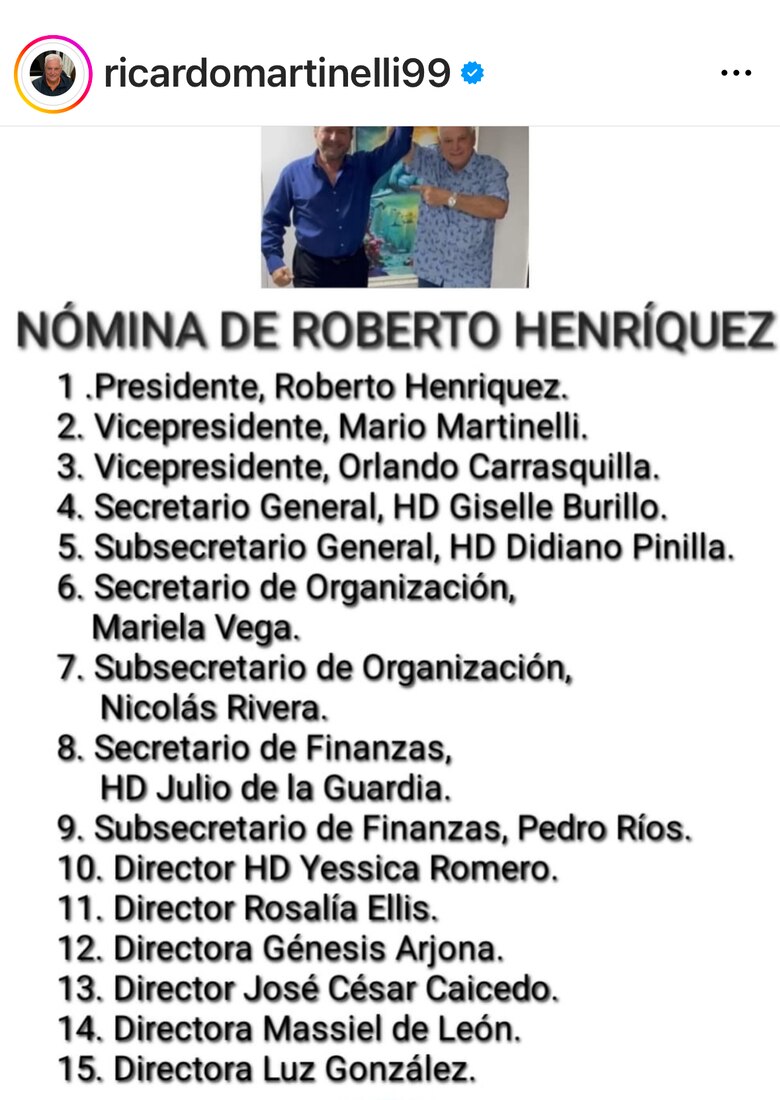 ricardomartinelli99

NÓMINA DE ROBERTO HENRÍQUEZ

1 .Presidente, Roberto Henriquez.
2. Vicepresidente, Mario Martinelli.
3. Vicepresidente, Orlando Carrasquilla.
4. Secretario General, HD Giselle Burillo.
5. Subsecretario General, HD Didiano Pinilla.
6. Secretario de Organización, Mariela Vega.
7. Subsecretario de Organización, Nicolás Rivera.
8. Secretario de Finanzas, HD Julio de la Guardia.
9. Subsecretario de Finanzas, Pedro Ríos.
10. Director HD Yessica Romero.
11. Director Rosalía Ellis.
12. Directora Génesis Arjona.
13. Director José César Caicedo.
14. Directora Massiel de León.
15. Directora Luz González.